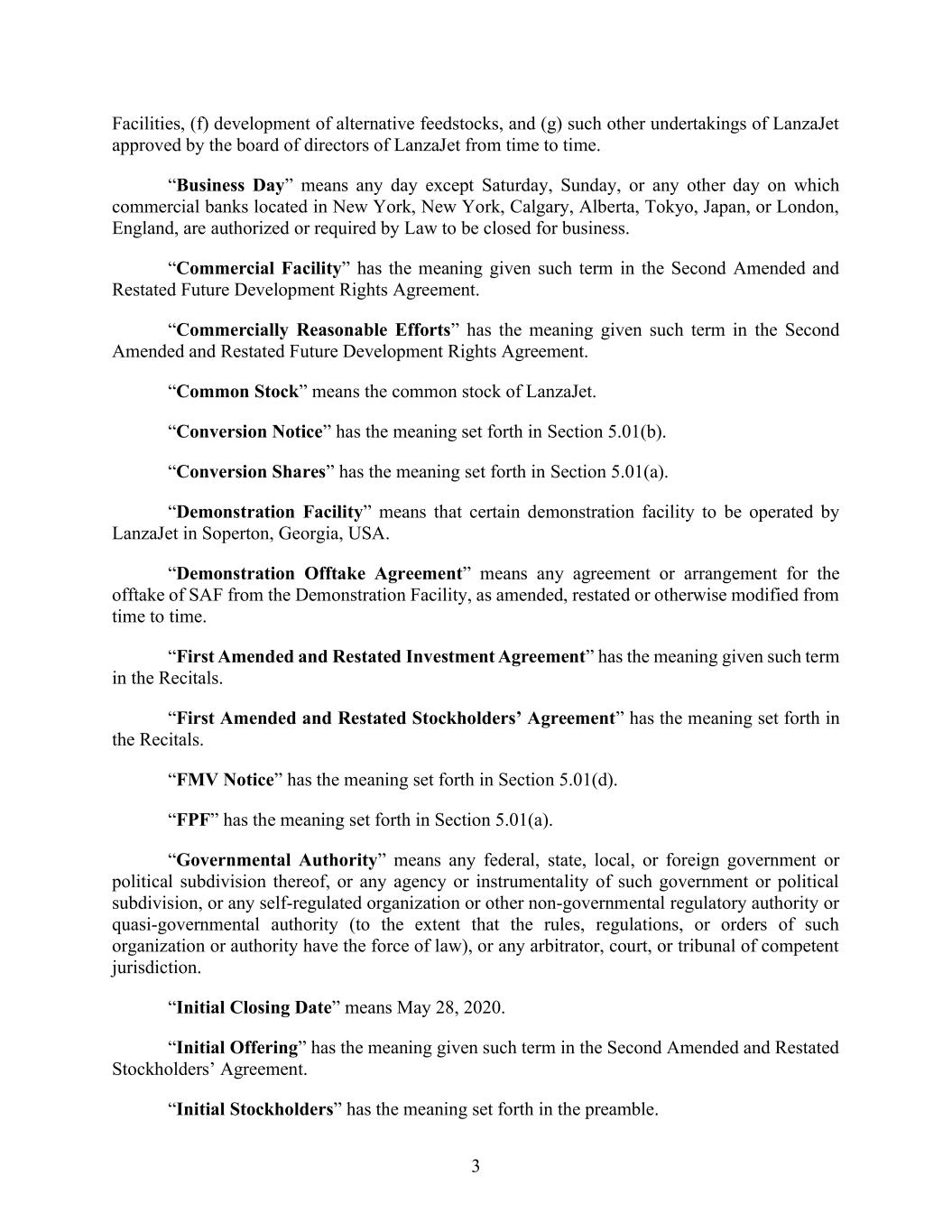 Facilities, (f) development of alternative feedstocks, and (g) such other undertakings of LanzaJet approved by the board of directors of LanzaJet from time to time.

“Business Day” means any day except Saturday, Sunday, or any other day on which commercial banks located in New York, New York, Calgary, Alberta, Tokyo, Japan, or London, England, are authorized or required by Law to be closed for business.

“Commercial Facility” has the meaning given such term in the Second Amended and Restated Future Development Rights Agreement.

“Commercially Reasonable Efforts” has the meaning given such term in the Second Amended and Restated Future Development Rights Agreement.

“Common Stock” means the common stock of LanzaJet.

“Conversion Notice” has the meaning set forth in Section 5.01(b).

“Conversion Shares” has the meaning set forth in Section 5.01(a).

“Demonstration Facility” means that certain demonstration facility to be operated by LanzaJet in Soperton, Georgia, USA.

“Demonstration Offtake Agreement” means any agreement or arrangement for the offtake of SAF from the Demonstration Facility, as amended, restated or otherwise modified from time to time.

“First Amended and Restated Investment Agreement” has the meaning given such term in the Recitals.

“First Amended and Restated Stockholders’ Agreement” has the meaning set forth in the Recitals.

“FMV Notice” has the meaning set forth in Section 5.01(d).

“FPF” has the meaning set forth in Section 5.01(a).

“Governmental Authority” means any federal, state, local, or foreign government or political subdivision thereof, or any agency or instrumentality of such government or political subdivision, or any self-regulated organization or other non-governmental regulatory authority or quasi-governmental authority (to the extent that the rules, regulations, or orders of such organization or authority have the force of law), or any arbitrator, court, or tribunal of competent jurisdiction.

“Initial Closing Date” means May 28, 2020.

“Initial Offering” has the meaning given such term in the Second Amended and Restated Stockholders’ Agreement.

“Initial Stockholders” has the meaning set forth in the preamble.

3